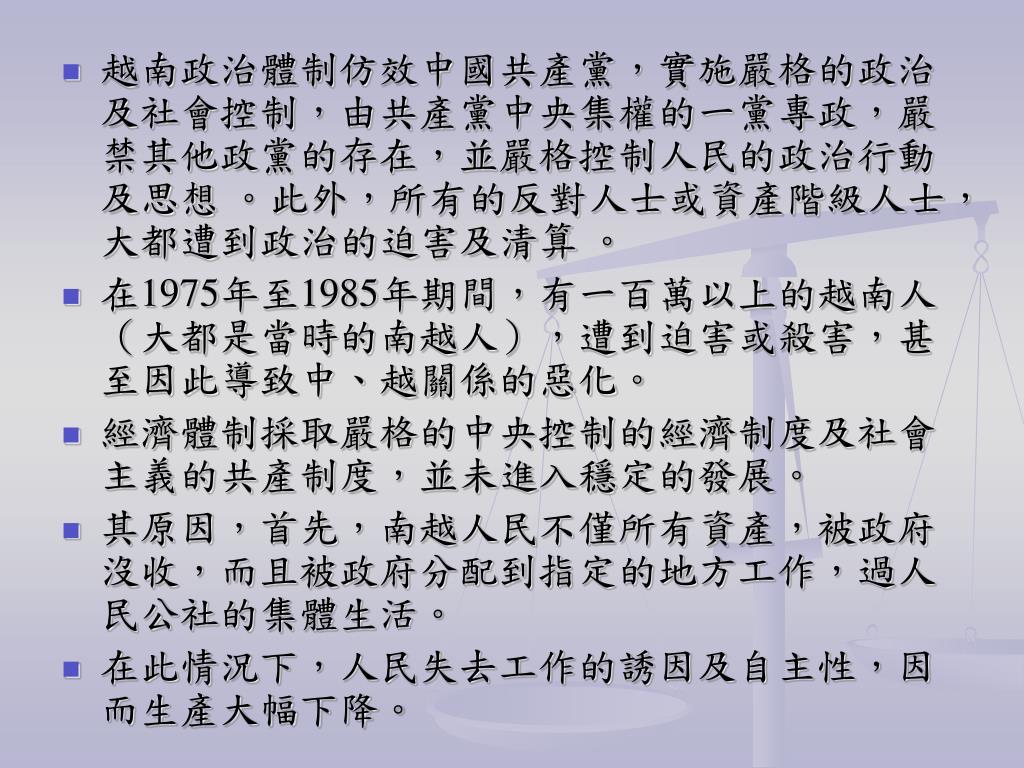 ■ 越南政治體制仿效中國共產黨，實施嚴格的政治及社會控制，由共產黨中央集權的一黨專政，嚴禁其他政黨的存在，並嚴格控制人民的政治行動及思想 。此外，所有的反對人士或資產階級人士，大都遭到政治的迫害及清算 。

■ 在1975年至1985年期間，有一百萬以上的越南人（大都是當時的南越人），遭到迫害或殺害，甚至因此導致中、越關係的惡化。

■ 經濟體制採取嚴格的中央控制的經濟制度及社會主義的共產制度，並未進入穩定的發展。

■ 其原因，首先，南越人民不僅所有資產，被政府沒收，而且被政府分配到指定的地方工作，過人民公社的集體生活。

■ 在此情況下，人民失去工作的誘因及自主性，因而生產大幅下降。